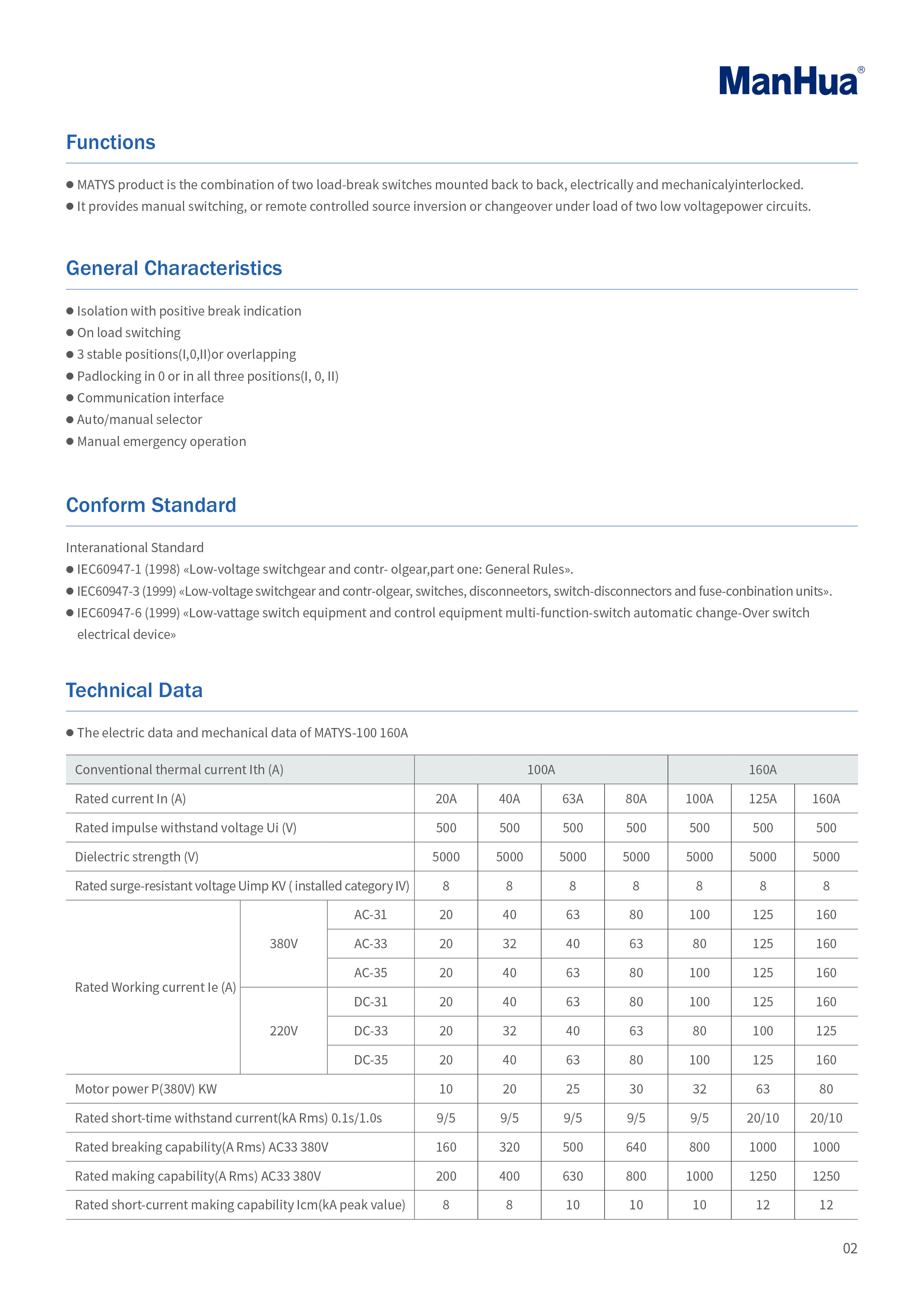 ManHua®

Functions

● MATYS product is the combination of two load-break switches mounted back to back, electrically and mechanicalyinterlocked.
● It provides manual switching, or remote controlled source inversion or changeover under load of two low voltagepower circuits.

General Characteristics

● Isolation with positive break indication
● On load switching
● 3 stable positions(I,0,II)or overlapping
● Padlocking in 0 or in all three positions(I, 0, II)
● Communication interface
● Auto/manual selector
● Manual emergency operation

Conform Standard

Interanational Standard
● IEC60947-1 (1998) «Low-voltage switchgear and contr- olgear,part one: General Rules».
● IEC60947-3 (1999) «Low-voltage switchgear and contr-olgear, switches, disconneetors, switch-disconnectors and fuse-conbination units».
● IEC60947-6 (1999) «Low-vattage switch equipment and control equipment multi-function-switch automatic change-Over switch electrical device»

Technical Data

● The electric data and mechanical data of MATYS-100 160A

| Conventional thermal current Ith (A) | | | 100A | | | | 160A | | |
|---|---|---|---|---|---|---|---|---|---|
| Rated current In (A) | | | 20A | 40A | 63A | 80A | 100A | 125A | 160A |
| Rated impulse withstand voltage Ui (V) | | | 500 | 500 | 500 | 500 | 500 | 500 | 500 |
| Dielectric strength (V) | | | 5000 | 5000 | 5000 | 5000 | 5000 | 5000 | 5000 |
| Rated surge-resistant voltage Uimp KV ( installed category IV) | | | 8 | 8 | 8 | 8 | 8 | 8 | 8 |
| Rated Working current Ie (A) | 380V | AC-31 | 20 | 40 | 63 | 80 | 100 | 125 | 160 |
| | | AC-33 | 20 | 32 | 40 | 63 | 80 | 125 | 160 |
| | | AC-35 | 20 | 40 | 63 | 80 | 100 | 125 | 160 |
| | 220V | DC-31 | 20 | 40 | 63 | 80 | 100 | 125 | 160 |
| | | DC-33 | 20 | 32 | 40 | 63 | 80 | 100 | 125 |
| | | DC-35 | 20 | 40 | 63 | 80 | 100 | 125 | 160 |
| Motor power P(380V) KW | | | 10 | 20 | 25 | 30 | 32 | 63 | 80 |
| Rated short-time withstand current(kA Rms) 0.1s/1.0s | | | 9/5 | 9/5 | 9/5 | 9/5 | 9/5 | 20/10 | 20/10 |
| Rated breaking capability(A Rms) AC33 380V | | | 160 | 320 | 500 | 640 | 800 | 1000 | 1000 |
| Rated making capability(A Rms) AC33 380V | | | 200 | 400 | 630 | 800 | 1000 | 1250 | 1250 |
| Rated short-current making capability Icm(kA peak value) | | | 8 | 8 | 10 | 10 | 10 | 12 | 12 |

02